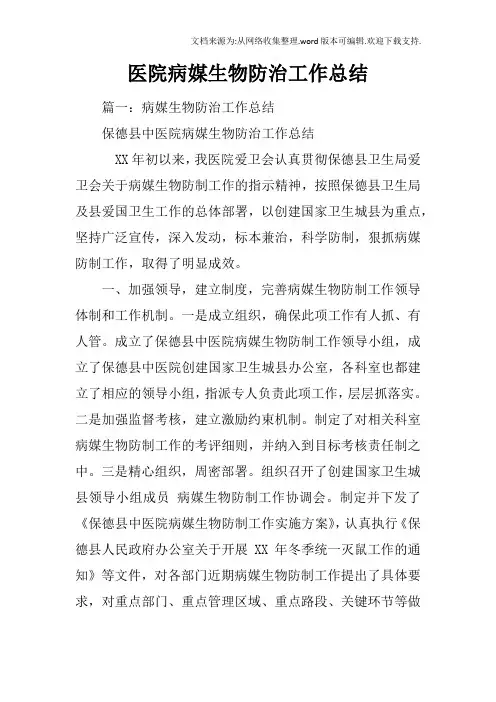 文档来源为:从网络收集整理.word版本可编辑.欢迎下载支持.

医院病媒生物防治工作总结

篇一：病媒生物防治工作总结

保德县中医院病媒生物防治工作总结

XX年初以来，我医院爱卫会认真贯彻保德县卫生局爱卫会关于病媒生物防制工作的指示精神，按照保德县卫生局及县爱国卫生工作的总体部署，以创建国家卫生城县为重点，坚持广泛宣传，深入发动，标本兼治，科学防制，狠抓病媒防制工作，取得了明显成效。

一、加强领导，建立制度，完善病媒生物防制工作领导体制和工作机制。一是成立组织，确保此项工作有人抓、有人管。成立了保德县中医院病媒生物防制工作领导小组，成立了保德县中医院创建国家卫生城县办公室，各科室也都建立了相应的领导小组，指派专人负责此项工作，层层抓落实。二是加强监督考核，建立激励约束机制。制定了对相关科室病媒生物防制工作的考评细则，并纳入到目标考核责任制之中。三是精心组织，周密部署。组织召开了创建国家卫生城县领导小组成员 病媒生物防制工作协调会。制定并下发了《保德县中医院病媒生物防制工作实施方案》，认真执行《保德县人民政府办公室关于开展 XX 年冬季统一灭鼠工作的通知》等文件，对各部门近期病媒生物防制工作提出了具体要求，对重点部门、重点管理区域、重点路段、关键环节等做